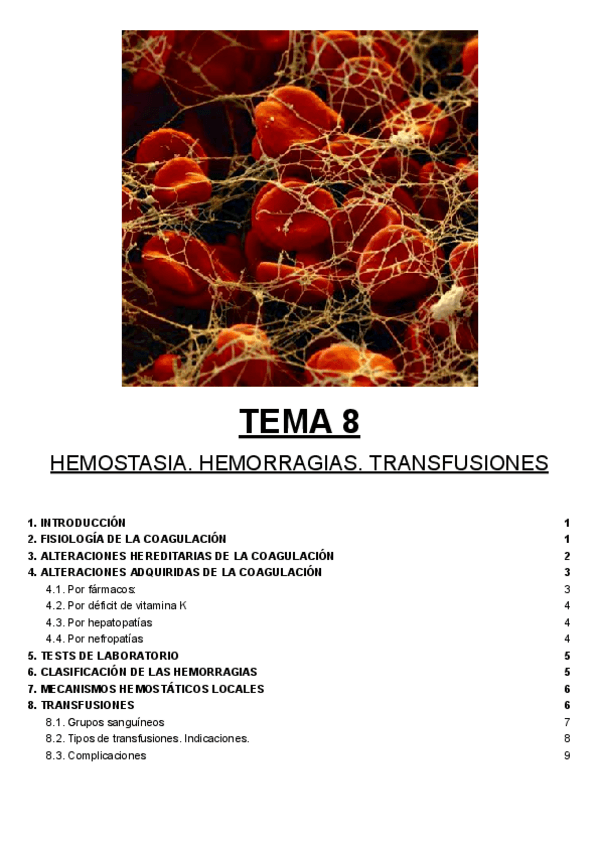 TEMA 8

HEMOSTASIA. HEMORRAGIAS. TRANSFUSIONES

1. INTRODUCCIÓN 1
2. FISIOLOGÍA DE LA COAGULACIÓN 1
3. ALTERACIONES HEREDITARIAS DE LA COAGULACIÓN 2
4. ALTERACIONES ADQUIRIDAS DE LA COAGULACIÓN 3
4.1. Por fármacos: 3
4.2. Por déficit de vitamina K 4
4.3. Por hepatopatías 4
4.4. Por nefropatías 4
5. TESTS DE LABORATORIO 5
6. CLASIFICACIÓN DE LAS HEMORRAGIAS 5
7. MECANISMOS HEMOSTÁTICOS LOCALES 6
8. TRANSFUSIONES 6
8.1. Grupos sanguíneos 7
8.2. Tipos de transfusiones. Indicaciones. 8
8.3. Complicaciones 9